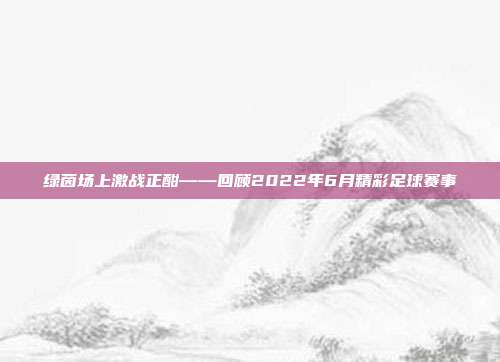 绿茵场上激战正酣——回顾2022年6月精彩足球赛事